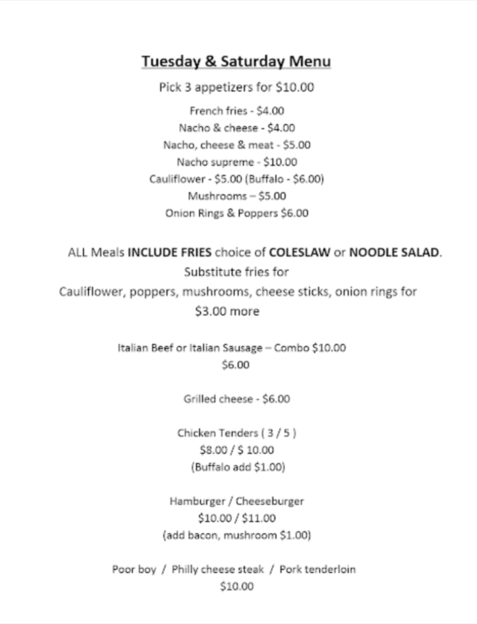 Tuesday & Saturday Menu

Pick 3 appetizers for $10.00

French fries - $4.00
Nacho & cheese - $4.00
Nacho, cheese & meat - $5.00
Nacho supreme - $10.00
Cauliflower - $5.00 (Buffalo - $6.00)
Mushrooms – $5.00
Onion Rings & Poppers $6.00

ALL Meals INCLUDE FRIES choice of COLESLAW or NOODLE SALAD.
Substitute fries for
Cauliflower, poppers, mushrooms, cheese sticks, onion rings for
$3.00 more

Italian Beef or Italian Sausage – Combo $10.00
$6.00

Grilled cheese - $6.00

Chicken Tenders ( 3 / 5 )
$8.00 / $ 10.00
(Buffalo add $1.00)

Hamburger / Cheeseburger
$10.00 / $11.00
(add bacon, mushroom $1.00)

Poor boy / Philly cheese steak / Pork tenderloin
$10.00